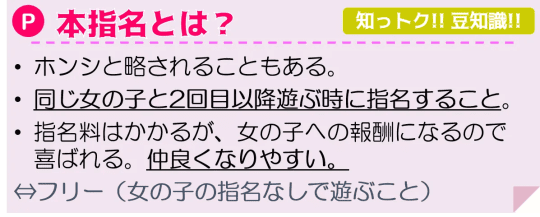 P 本指名とは？

知っトク!! 豆知識!!

• ホンシと略されることもある。
• 同じ女の子と2回目以降遊ぶ時に指名すること。
• 指名料はかかるが、女の子への報酬になるので喜ばれる。仲良くなりやすい。

⇔フリー（女の子の指名なしで遊ぶこと）